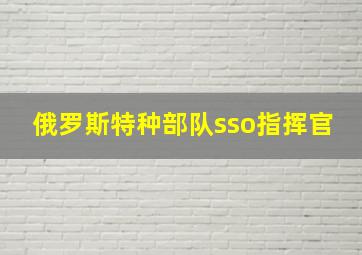 俄罗斯特种部队sso指挥官